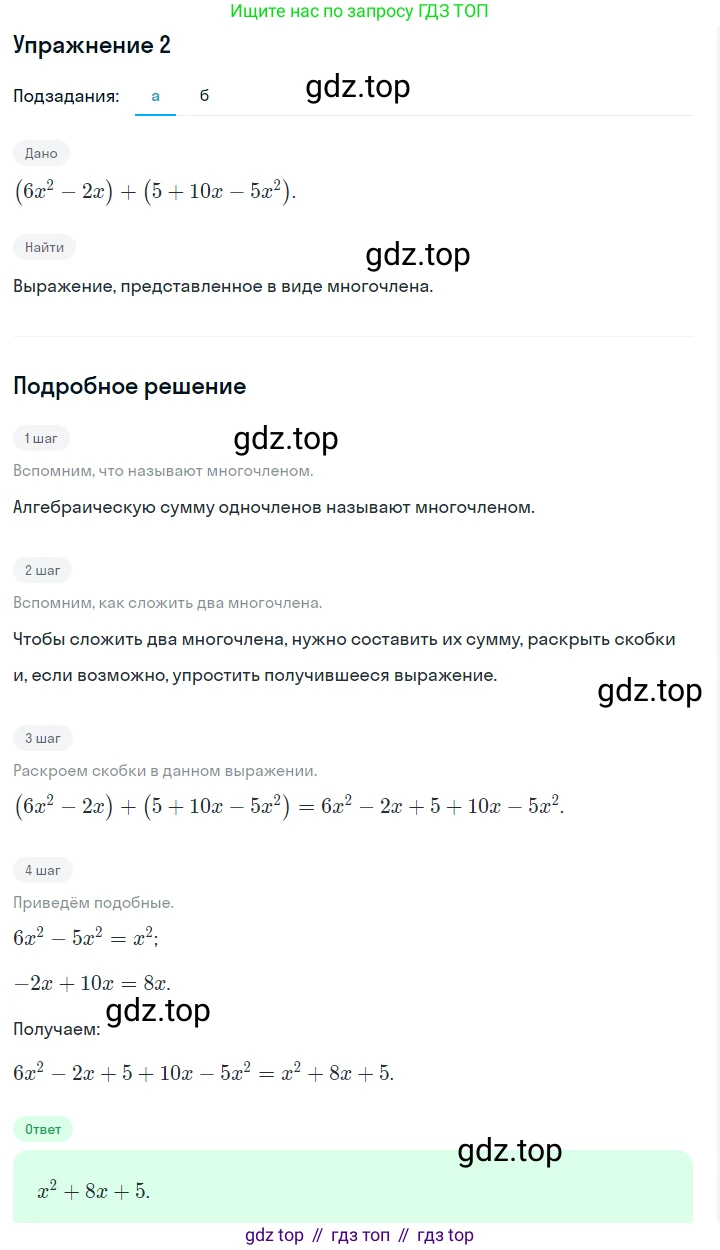 Ищите нас по запросу ГДЗ ТОП

Упражнение 2

Подзадания: а б

gdz.top

Дано

$(6x^2 - 2x) + (5 + 10x - 5x^2)$.

Найти

gdz.top

Выражение, представленное в виде многочлена.

Подробное решение

1 шаг

gdz.top

Вспомним, что называют многочленом.

Алгебраическую сумму одночленов называют многочленом.

2 шаг

Вспомним, как сложить два многочлена.

Чтобы сложить два многочлена, нужно составить их сумму, раскрыть скобки и, если возможно, упростить получившееся выражение.

gdz.top

3 шаг

Раскроем скобки в данном выражении.

$(6x^2 - 2x) + (5 + 10x - 5x^2) = 6x^2 - 2x + 5 + 10x - 5x^2$.

4 шаг

Приведём подобные.

$6x^2 - 5x^2 = x^2$;

$-2x + 10x = 8x$.

gdz.top

Получаем:

$6x^2 - 2x + 5 + 10x - 5x^2 = x^2 + 8x + 5$.

Ответ

gdz.top

$x^2 + 8x + 5$.

gdz top // гдз топ // гдз top